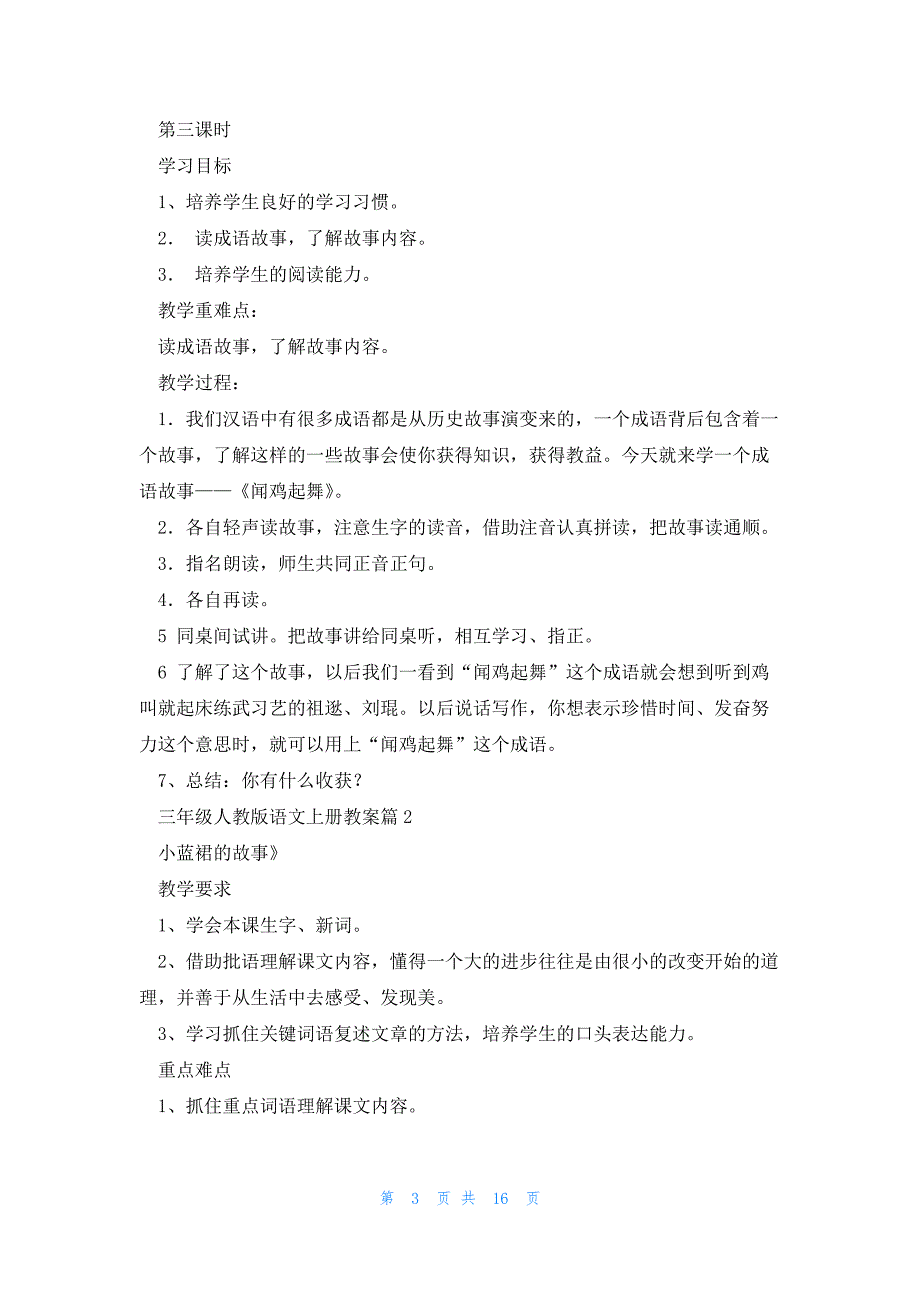 第三课时

学习目标

1、培养学生良好的学习习惯。

2． 读成语故事，了解故事内容。

3． 培养学生的阅读能力。

教学重难点：

读成语故事，了解故事内容。

教学过程：

1．我们汉语中有很多成语都是从历史故事演变来的，一个成语背后包含着一个故事，了解这样的一些故事会使你获得知识，获得教益。今天就来学一个成语故事——《闻鸡起舞》。

2．各自轻声读故事，注意生字的读音，借助注音认真拼读，把故事读通顺。

3．指名朗读，师生共同正音正句。

4．各自再读。

5 同桌间试讲。把故事讲给同桌听，相互学习、指正。

6 了解了这个故事，以后我们一看到“闻鸡起舞”这个成语就会想到听到鸡叫就起床练武习艺的祖逖、刘琨。以后说话写作，你想表示珍惜时间、发奋努力这个意思时，就可以用上“闻鸡起舞”这个成语。

7、总结：你有什么收获？

三年级人教版语文上册教案篇 2

小蓝裙的故事》

教学要求

1、学会本课生字、新词。

2、借助批语理解课文内容，懂得一个大的进步往往是由很小的改变开始的道理，并善于从生活中去感受、发现美。

3、学习抓住关键词语复述文章的方法，培养学生的口头表达能力。

重点难点

1、抓住重点词语理解课文内容。

第 3 页 共 16 页